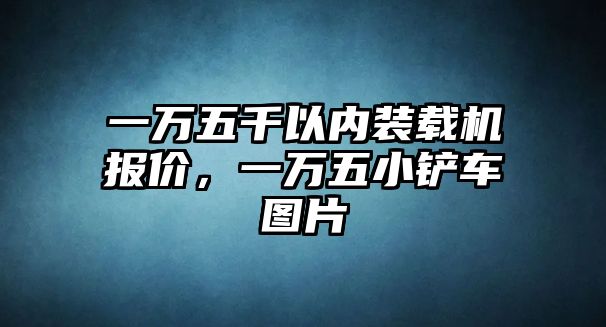 一万五千以内装载机报价，一万五小铲车图片